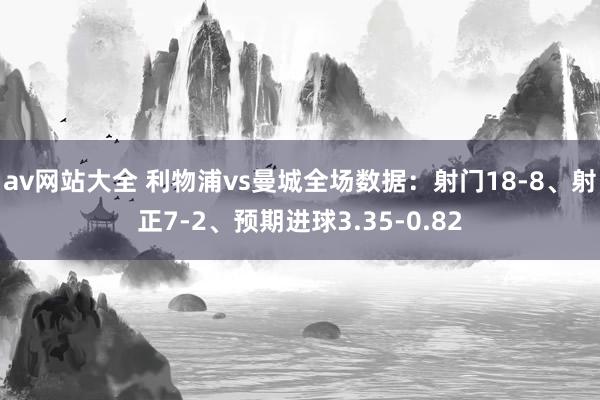 av网站大全 利物浦vs曼城全场数据：射门18-8、射正7-2、预期进球3.35-0.82